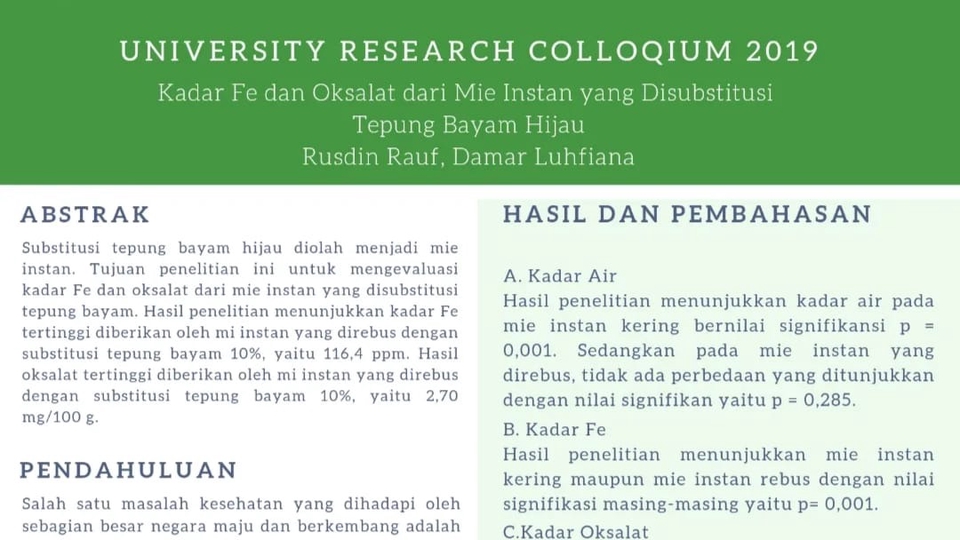 UNIVERSITY RESEARCH COLLOQIUM 2019
Kadar Fe dan Oksalat dari Mie Instan yang Disubstitusi Tepung Bayam Hijau
Rusdin Rauf, Damar Luhfiana

ABSTRAK

Substitusi tepung bayam hijau diolah menjadi mie instan. Tujuan penelitian ini untuk mengevaluasi kadar Fe dan oksalat dari mie instan yang disubstitusi tepung bayam. Hasil penelitian menunjukkan kadar Fe tertinggi diberikan oleh mi instan yang direbus dengan substitusi tepung bayam 10%, yaitu 116,4 ppm. Hasil oksalat tertinggi diberikan oleh mi instan yang direbus dengan substitusi tepung bayam 10%, yaitu 2,70 mg/100 g.

PENDAHULUAN

Salah satu masalah kesehatan yang dihadapi oleh sebagian besar negara maju dan berkembang adalah

HASIL DAN PEMBAHASAN

A. Kadar Air
Hasil penelitian menunjukkan kadar air pada mie instan kering bernilai signifikansi p = 0,001. Sedangkan pada mie instan yang direbus, tidak ada perbedaan yang ditunjukkan dengan nilai signifikan yaitu p = 0,285.

B. Kadar Fe
Hasil penelitian menunjukkan mie instan kering maupun mie instan rebus dengan nilai signifikasi masing-masing yaitu p= 0,001.

C.Kadar Oksalat